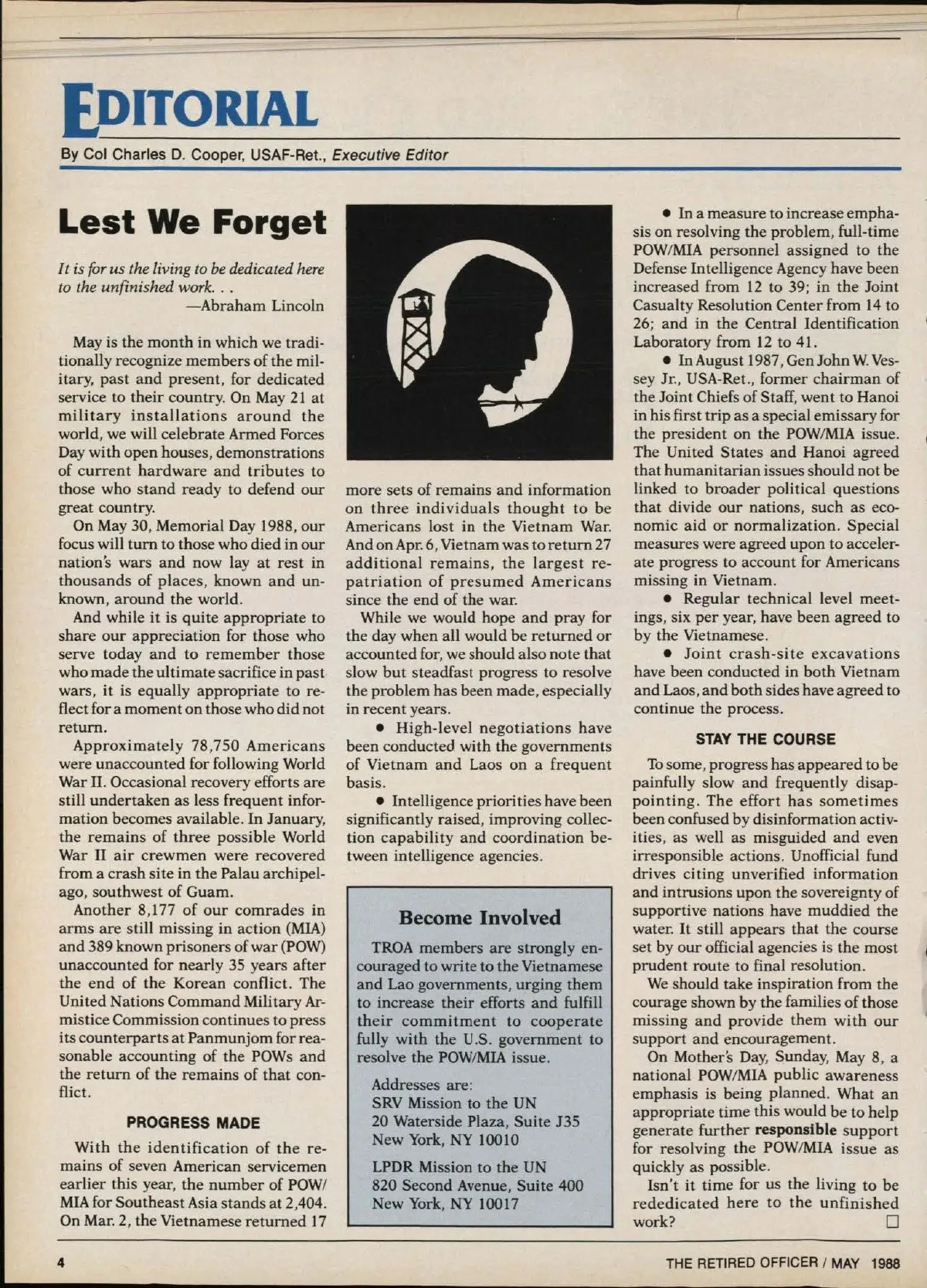 EDITORIAL

By Col Charles D. Cooper, USAF-Ret., Executive Editor

Lest We Forget

It is for us the living to be dedicated here to the unfinished work. . .
—Abraham Lincoln

May is the month in which we traditionally recognize members of the military, past and present, for dedicated service to their country. On May 21 at military installations around the world, we will celebrate Armed Forces Day with open houses, demonstrations of current hardware and tributes to those who stand ready to defend our great country.

On May 30, Memorial Day 1988, our focus will turn to those who died in our nation's wars and now lay at rest in thousands of places, known and unknown, around the world.

And while it is quite appropriate to share our appreciation for those who serve today and to remember those who made the ultimate sacrifice in past wars, it is equally appropriate to reflect for a moment on those who did not return.

Approximately 78,750 Americans were unaccounted for following World War II. Occasional recovery efforts are still undertaken as less frequent information becomes available. In January, the remains of three possible World War II air crewmen were recovered from a crash site in the Palau archipelago, southwest of Guam.

Another 8,177 of our comrades in arms are still missing in action (MIA) and 389 known prisoners of war (POW) unaccounted for nearly 35 years after the end of the Korean conflict. The United Nations Command Military Armistice Commission continues to press its counterparts at Panmunjom for reasonable accounting of the POWs and the return of the remains of that conflict.

PROGRESS MADE

With the identification of the remains of seven American servicemen earlier this year, the number of POW/MIA for Southeast Asia stands at 2,404. On Mar. 2, the Vietnamese returned 17 more sets of remains and information on three individuals thought to be Americans lost in the Vietnam War. And on Apr. 6, Vietnam was to return 27 additional remains, the largest repatriation of presumed Americans since the end of the war.

While we would hope and pray for the day when all would be returned or accounted for, we should also note that slow but steadfast progress to resolve the problem has been made, especially in recent years.

• High-level negotiations have been conducted with the governments of Vietnam and Laos on a frequent basis.

• Intelligence priorities have been significantly raised, improving collection capability and coordination between intelligence agencies.

Become Involved

TROA members are strongly encouraged to write to the Vietnamese and Lao governments, urging them to increase their efforts and fulfill their commitment to cooperate fully with the U.S. government to resolve the POW/MIA issue.

Addresses are:
SRV Mission to the UN
20 Waterside Plaza, Suite J35
New York, NY 10010

LPDR Mission to the UN
820 Second Avenue, Suite 400
New York, NY 10017

• In a measure to increase emphasis on resolving the problem, full-time POW/MIA personnel assigned to the Defense Intelligence Agency have been increased from 12 to 39; in the Joint Casualty Resolution Center from 14 to 26; and in the Central Identification Laboratory from 12 to 41.

• In August 1987, Gen John W. Vessey Jr., USA-Ret., former chairman of the Joint Chiefs of Staff, went to Hanoi in his first trip as a special emissary for the president on the POW/MIA issue. The United States and Hanoi agreed that humanitarian issues should not be linked to broader political questions that divide our nations, such as economic aid or normalization. Special measures were agreed upon to accelerate progress to account for Americans missing in Vietnam.

• Regular technical level meetings, six per year, have been agreed to by the Vietnamese.

• Joint crash-site excavations have been conducted in both Vietnam and Laos, and both sides have agreed to continue the process.

STAY THE COURSE

To some, progress has appeared to be painfully slow and frequently disappointing. The effort has sometimes been confused by disinformation activities, as well as misguided and even irresponsible actions. Unofficial fund drives citing unverified information and intrusions upon the sovereignty of supportive nations have muddied the water. It still appears that the course set by our official agencies is the most prudent route to final resolution.

We should take inspiration from the courage shown by the families of those missing and provide them with our support and encouragement.

On Mother's Day, Sunday, May 8, a national POW/MIA public awareness emphasis is being planned. What an appropriate time this would be to help generate further responsible support for resolving the POW/MIA issue as quickly as possible.

Isn't it time for us the living to be rededicated here to the unfinished work? □

4

THE RETIRED OFFICER / MAY 1988